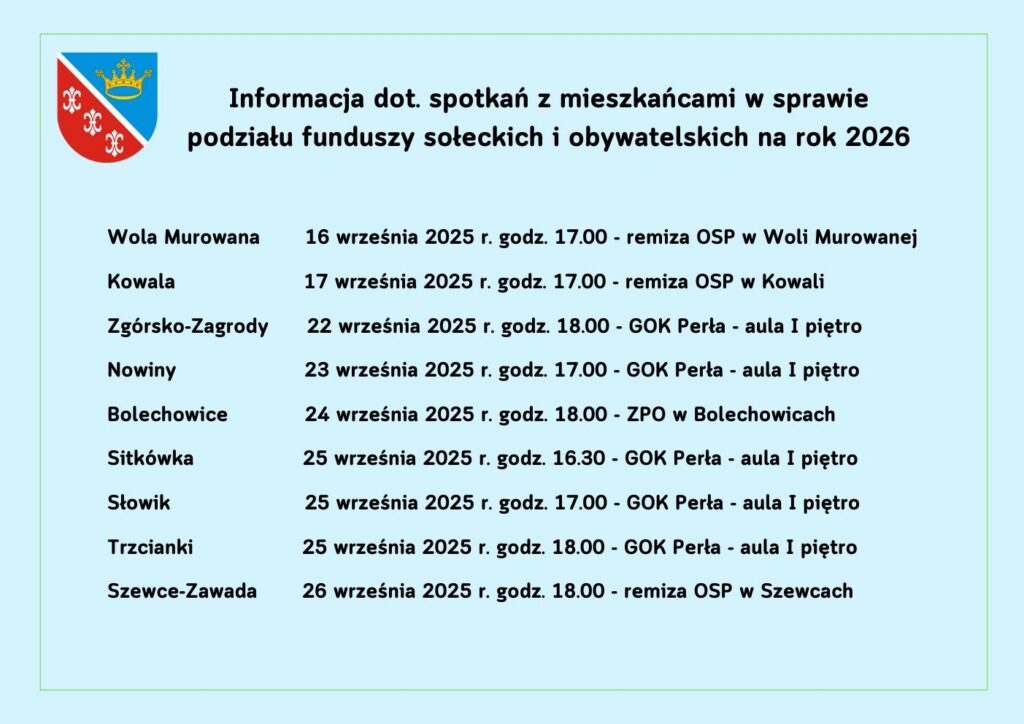 Informacja dot. spotkań z mieszkańcami w sprawie podziału funduszy sołeckich i obywatelskich na rok 2026

Wola Murowana 16 września 2025 r. godz. 17.00 - remiza OSP w Woli Murowanej

Kowala 17 września 2025 r. godz. 17.00 - remiza OSP w Kowali

Zgórsko-Zagrody 22 września 2025 r. godz. 18.00 - GOK Perła - aula I piętro

Nowiny 23 września 2025 r. godz. 17.00 - GOK Perła - aula I piętro

Bolechowice 24 września 2025 r. godz. 18.00 - ZPO w Bolechowicach

Sitkówka 25 września 2025 r. godz. 16.30 - GOK Perła - aula I piętro

Słowik 25 września 2025 r. godz. 17.00 - GOK Perła - aula I piętro

Trzcianki 25 września 2025 r. godz. 18.00 - GOK Perła - aula I piętro

Szewce-Zawada 26 września 2025 r. godz. 18.00 - remiza OSP w Szewcach